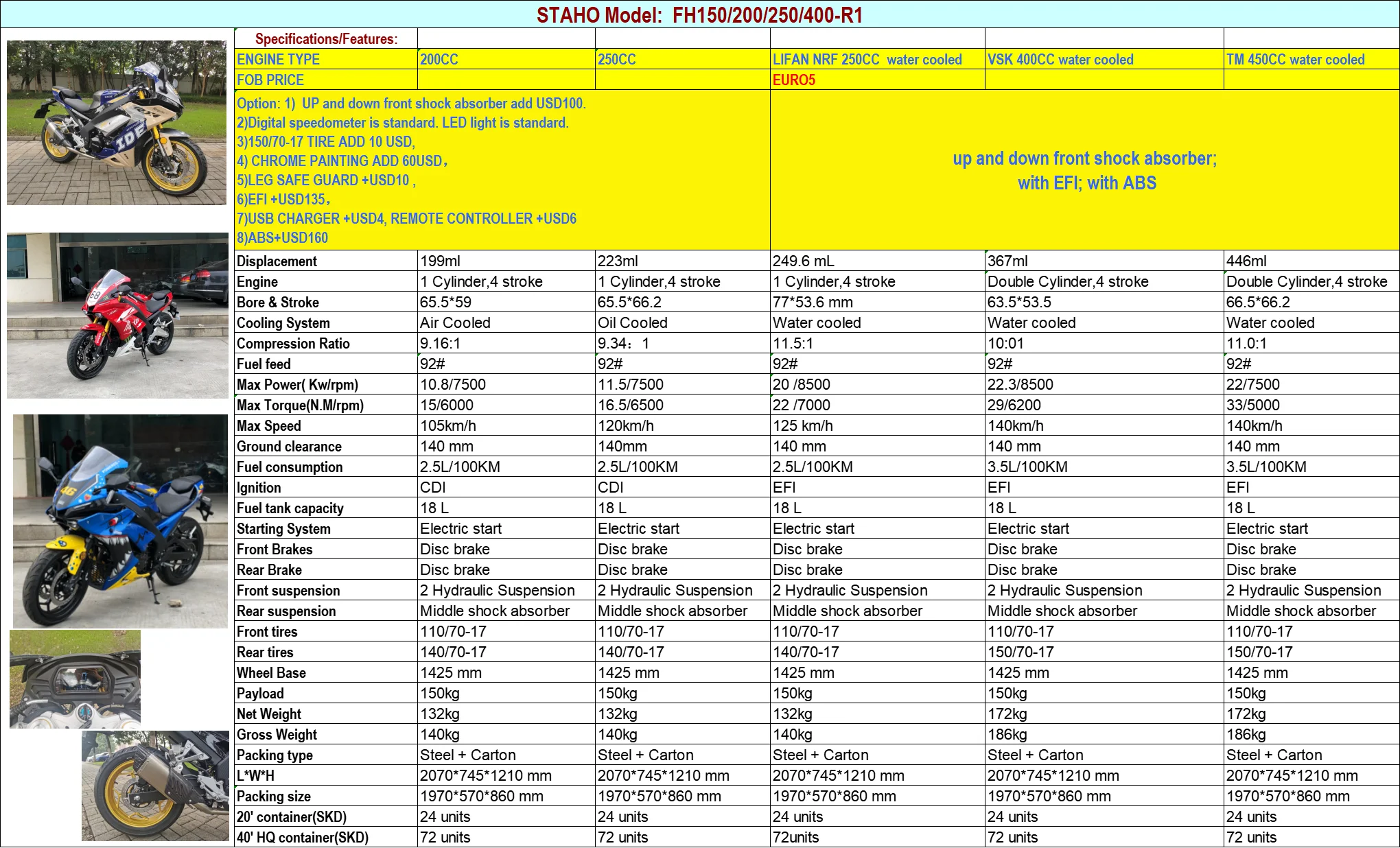 STAHO Model: FH150/200/250/400-R1

| Specifications/Features: | | | | | |
|---|---|---|---|---|---|
| ENGINE TYPE | 200CC | 250CC | LIFAN NRF 250CC water cooled | VSK 400CC water cooled | TM 450CC water cooled |
| FOB PRICE | | | EURO5 | | |
| Option: 1) UP and down front shock absorber add USD100. 2)Digital speedometer is standard. LED light is standard. 3)150/70-17 TIRE ADD 10 USD, 4) CHROME PAINTING ADD 60USD, 5)LEG SAFE GUARD +USD10 , 6)EFI +USD135, 7)USB CHARGER +USD4, REMOTE CONTROLLER +USD6 8)ABS+USD160 | | | up and down front shock absorber; with EFI; with ABS | | |
| Displacement | 199ml | 223ml | 249.6 mL | 367ml | 446ml |
| Engine | 1 Cylinder,4 stroke | 1 Cylinder,4 stroke | 1 Cylinder,4 stroke | Double Cylinder,4 stroke | Double Cylinder,4 stroke |
| Bore & Stroke | 65.5*59 | 65.5*66.2 | 77*53.6 mm | 63.5*53.5 | 66.5*66.2 |
| Cooling System | Air Cooled | Oil Cooled | Water cooled | Water cooled | Water cooled |
| Compression Ratio | 9.16:1 | 9.34：1 | 11.5:1 | 10:01 | 11.0:1 |
| Fuel feed | 92# | 92# | 92# | 92# | 92# |
| Max Power( Kw/rpm) | 10.8/7500 | 11.5/7500 | 20 /8500 | 22.3/8500 | 22/7500 |
| Max Torque(N.M/rpm) | 15/6000 | 16.5/6500 | 22 /7000 | 29/6200 | 33/5000 |
| Max Speed | 105km/h | 120km/h | 125 km/h | 140km/h | 140km/h |
| Ground clearance | 140 mm | 140mm | 140 mm | 140 mm | 140 mm |
| Fuel consumption | 2.5L/100KM | 2.5L/100KM | 2.5L/100KM | 3.5L/100KM | 3.5L/100KM |
| Ignition | CDI | CDI | EFI | EFI | EFI |
| Fuel tank capacity | 18 L | 18 L | 18 L | 18 L | 18 L |
| Starting System | Electric start | Electric start | Electric start | Electric start | Electric start |
| Front Brakes | Disc brake | Disc brake | Disc brake | Disc brake | Disc brake |
| Rear Brake | Disc brake | Disc brake | Disc brake | Disc brake | Disc brake |
| Front suspension | 2 Hydraulic Suspension | 2 Hydraulic Suspension | 2 Hydraulic Suspension | 2 Hydraulic Suspension | 2 Hydraulic Suspension |
| Rear suspension | Middle shock absorber | Middle shock absorber | Middle shock absorber | Middle shock absorber | Middle shock absorber |
| Front tires | 110/70-17 | 110/70-17 | 110/70-17 | 110/70-17 | 110/70-17 |
| Rear tires | 140/70-17 | 140/70-17 | 140/70-17 | 150/70-17 | 150/70-17 |
| Wheel Base | 1425 mm | 1425 mm | 1425 mm | 1425 mm | 1425 mm |
| Payload | 150kg | 150kg | 150kg | 150kg | 150kg |
| Net Weight | 132kg | 132kg | 132kg | 172kg | 172kg |
| Gross Weight | 140kg | 140kg | 140kg | 186kg | 186kg |
| Packing type | Steel + Carton | Steel + Carton | Steel + Carton | Steel + Carton | Steel + Carton |
| L*W*H | 2070*745*1210 mm | 2070*745*1210 mm | 2070*745*1210 mm | 2070*745*1210 mm | 2070*745*1210 mm |
| Packing size | 1970*570*860 mm | 1970*570*860 mm | 1970*570*860 mm | 1970*570*860 mm | 1970*570*860 mm |
| 20' container(SKD) | 24 units | 24 units | 24 units | 24 units | 24 units |
| 40' HQ container(SKD) | 72 units | 72 units | 72units | 72 units | 72 units |